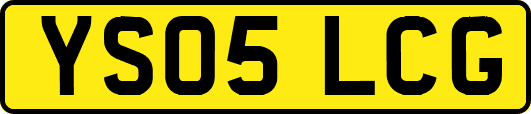 YS05 LCG